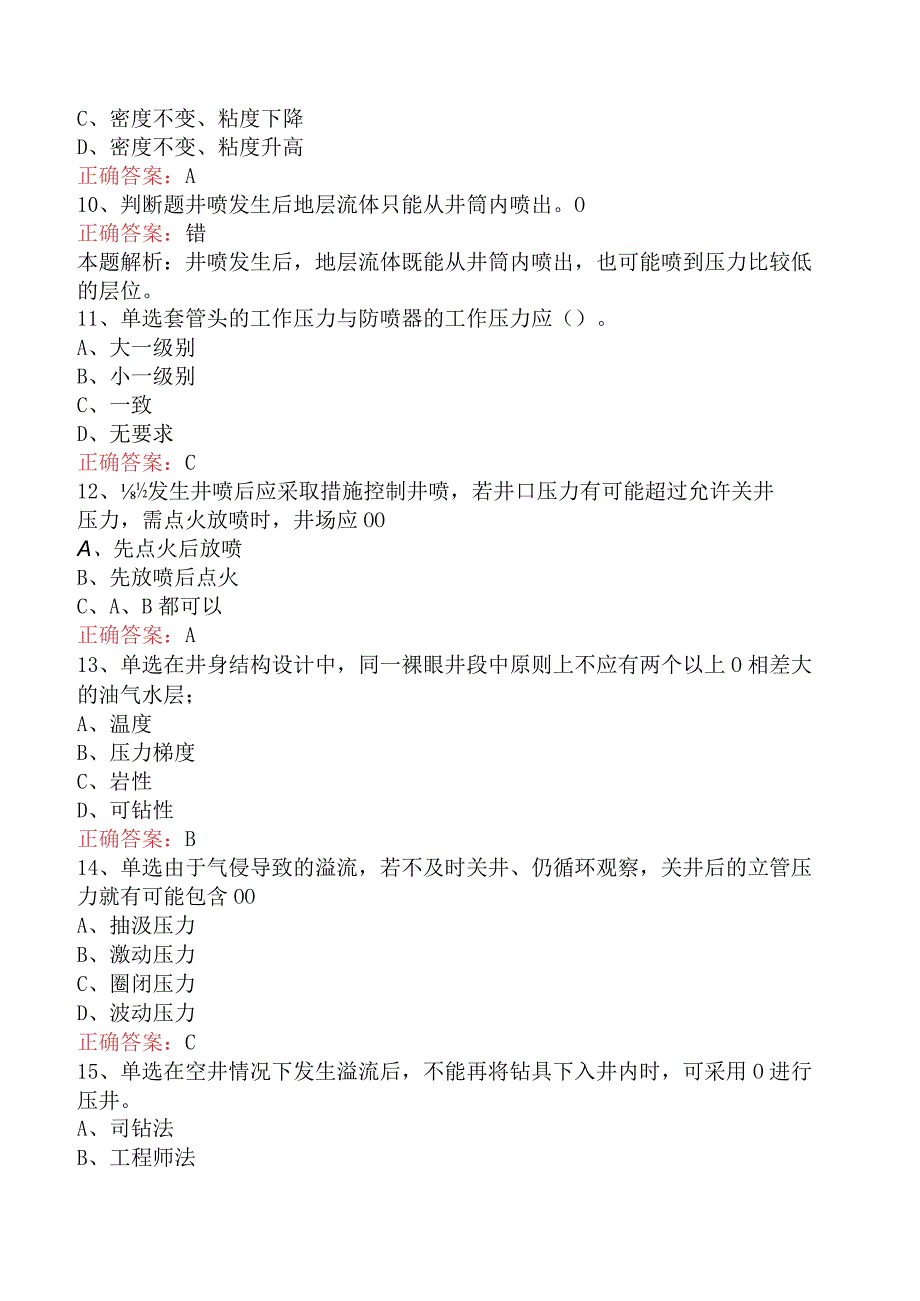 C、密度不变、粘度下降
D、密度不变、粘度升高
正确答案：A
10、判断题井喷发生后地层流体只能从井筒内喷出。0
正确答案：错
本题解析：井喷发生后，地层流体既能从井筒内喷出，也可能喷到压力比较低的层位。
11、单选套管头的工作压力与防喷器的工作压力应（）。
A、大一级别
B、小一级别
C、一致
D、无要求
正确答案：C
12、⅛½发生井喷后应采取措施控制井喷，若井口压力有可能超过允许关井压力，需点火放喷时，井场应00
A、先点火后放喷
B、先放喷后点火
C、A、B都可以
正确答案：A
13、单选在井身结构设计中，同一裸眼井段中原则上不应有两个以上0相差大的油气水层；
A、温度
B、压力梯度
C、岩性
D、可钻性
正确答案：B
14、单选由于气侵导致的溢流，若不及时关井、仍循环观察，关井后的立管压力就有可能包含00
A、抽汲压力
B、激动压力
C、圈闭压力
D、波动压力
正确答案：C
15、单选在空井情况下发生溢流后，不能再将钻具下入井内时，可采用0进行压井。
A、司钻法
B、工程师法